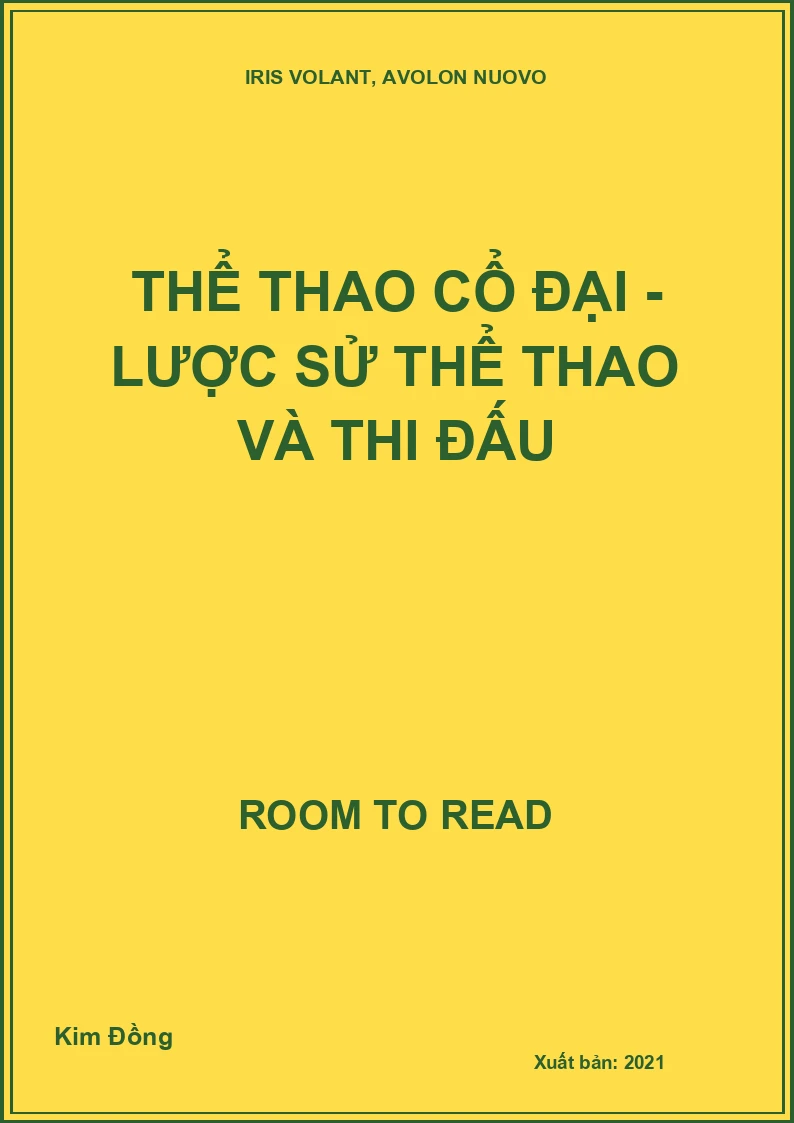 IRIS VOLANT, AVOLON NUOVO

THỂ THAO CỔ ĐẠI - LƯỢC SỬ THỂ THAO VÀ THI ĐẤU

ROOM TO READ

Kim Đồng

Xuất bản: 2021